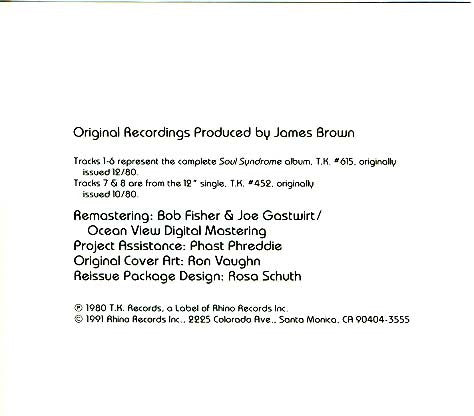 Original Recordings Produced by James Brown

Tracks 1-6 represent the complete Soul Syndrome album, T.K. #615, originally issued 12/80.
Tracks 7 & 8 are from the 12" single, T.K. #452, originally issued 10/80.

Remastering: Bob Fisher & Joe Gastwirt/ Ocean View Digital Mastering
Project Assistance: Phast Phreddie
Original Cover Art: Ron Vaughn
Reissue Package Design: Rosa Schuth

℗ 1980 T.K. Records, a Label of Rhino Records Inc.
© 1991 Rhino Records Inc., 2225 Colorado Ave., Santa Monica, CA 90404-3555